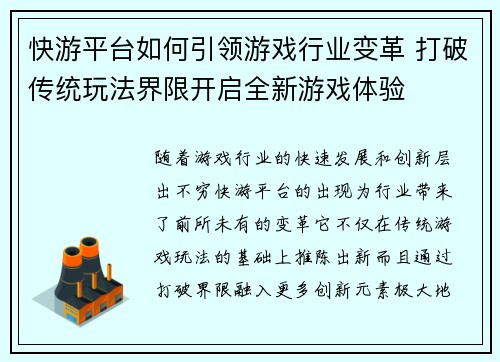 快游平台如何引领游戏行业变革 打破传统玩法界限开启全新游戏体验

随着游戏行业的快速发展和创新层出不穷快游平台的出现为行业带来了前所未有的变革它不仅在传统游戏玩法的基础上推陈出新而且通过打破界限融入更多创新元素极大地